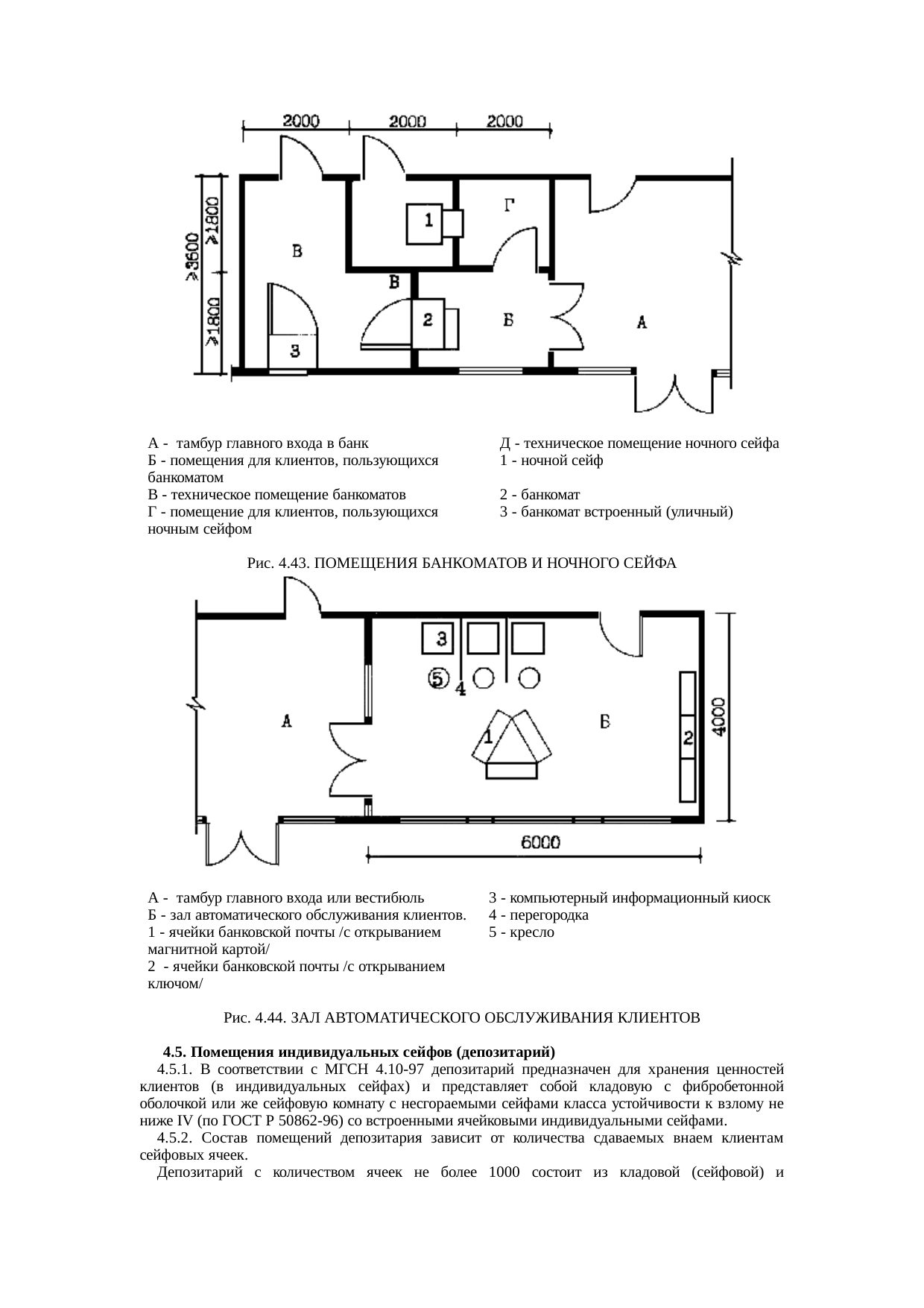 2000 2000 2000

≥3600 ≥1800 ≥1800

В 1 Г В 2 Б А 3

А - тамбур главного входа в банк
Б - помещения для клиентов, пользующихся банкоматом
В - техническое помещение банкоматов
Г - помещение для клиентов, пользующихся ночным сейфом

Д - техническое помещение ночного сейфа
1 - ночной сейф
2 - банкомат
3 - банкомат встроенный (уличный)

Рис. 4.43. ПОМЕЩЕНИЯ БАНКОМАТОВ И НОЧНОГО СЕЙФА

3 5 4 А 1 Б 2 4000 6000

А - тамбур главного входа или вестибюль
Б - зал автоматического обслуживания клиентов.
1 - ячейки банковской почты /с открыванием магнитной картой/
2 - ячейки банковской почты /с открыванием ключом/

3 - компьютерный информационный киоск
4 - перегородка
5 - кресло

Рис. 4.44. ЗАЛ АВТОМАТИЧЕСКОГО ОБСЛУЖИВАНИЯ КЛИЕНТОВ

4.5. Помещения индивидуальных сейфов (депозитарий)

4.5.1. В соответствии с МГСН 4.10-97 депозитарий предназначен для хранения ценностей клиентов (в индивидуальных сейфах) и представляет собой кладовую с фибробетонной оболочкой или же сейфовую комнату с несгораемыми сейфами класса устойчивости к взлому не ниже IV (по ГОСТ Р 50862-96) со встроенными ячейковыми индивидуальными сейфами.

4.5.2. Состав помещений депозитария зависит от количества сдаваемых внаем клиентам сейфовых ячеек.

Депозитарий с количеством ячеек не более 1000 состоит из кладовой (сейфовой) и